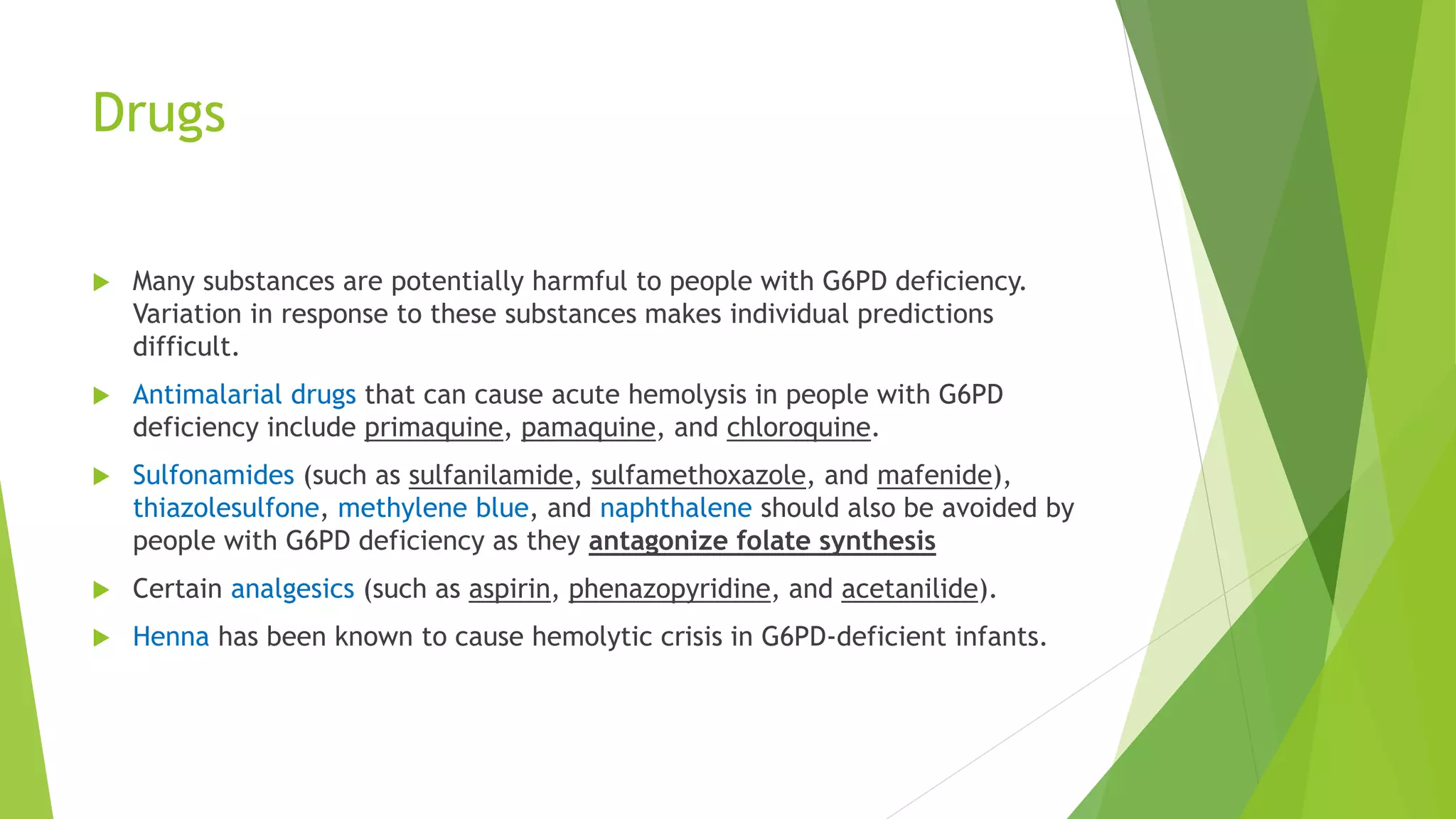 Drugs

Many substances are potentially harmful to people with G6PD deficiency. Variation in response to these substances makes individual predictions difficult.

Antimalarial drugs that can cause acute hemolysis in people with G6PD deficiency include primaquine, pamaquine, and chloroquine.

Sulfonamides (such as sulfanilamide, sulfamethoxazole, and mafenide), thiazolesulfone, methylene blue, and naphthalene should also be avoided by people with G6PD deficiency as they antagonize folate synthesis

Certain analgesics (such as aspirin, phenazopyridine, and acetanilide).

Henna has been known to cause hemolytic crisis in G6PD-deficient infants.